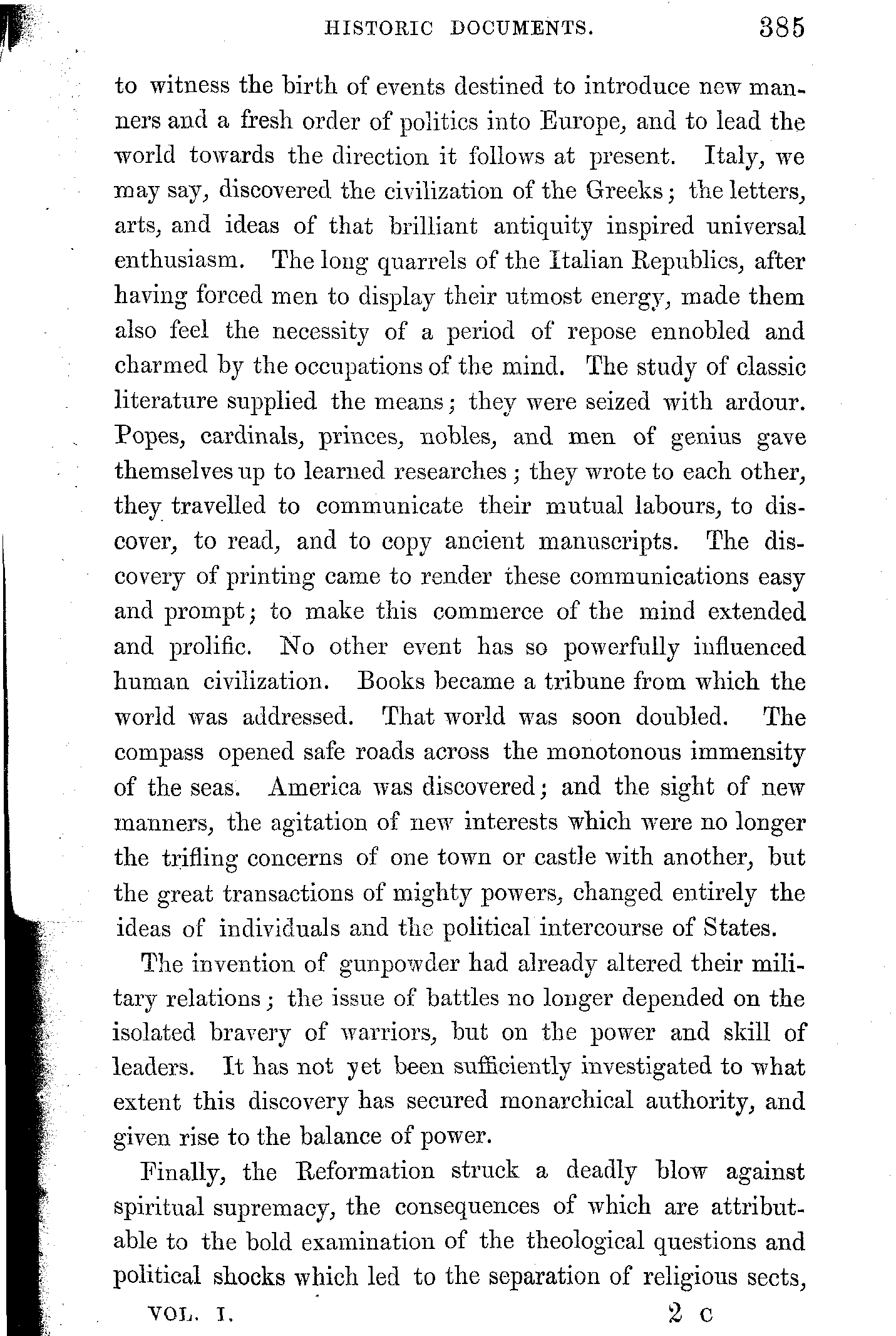 HISTORIC DOCUMENTS. 385

to witness the birth of events destined to introduce new manners and a fresh order of politics into Europe, and to lead the world towards the direction it follows at present. Italy, we may say, discovered the civilization of the Greeks; the letters, arts, and ideas of that brilliant antiquity inspired universal enthusiasm. The long quarrels of the Italian Republics, after having forced men to display their utmost energy, made them also feel the necessity of a period of repose ennobled and charmed by the occupations of the mind. The study of classic literature supplied the means; they were seized with ardour. Popes, cardinals, princes, nobles, and men of genius gave themselves up to learned researches; they wrote to each other, they travelled to communicate their mutual labours, to discover, to read, and to copy ancient manuscripts. The discovery of printing came to render these communications easy and prompt; to make this commerce of the mind extended and prolific. No other event has so powerfully influenced human civilization. Books became a tribune from which the world was addressed. That world was soon doubled. The compass opened safe roads across the monotonous immensity of the seas. America was discovered; and the sight of new manners, the agitation of new interests which were no longer the trifling concerns of one town or castle with another, but the great transactions of mighty powers, changed entirely the ideas of individuals and the political intercourse of States.

The invention of gunpowder had already altered their military relations; the issue of battles no longer depended on the isolated bravery of warriors, but on the power and skill of leaders. It has not yet been sufficiently investigated to what extent this discovery has secured monarchical authority, and given rise to the balance of power.

Finally, the Reformation struck a deadly blow against spiritual supremacy, the consequences of which are attributable to the bold examination of the theological questions and political shocks which led to the separation of religious sects,

VOL. I. 2 C